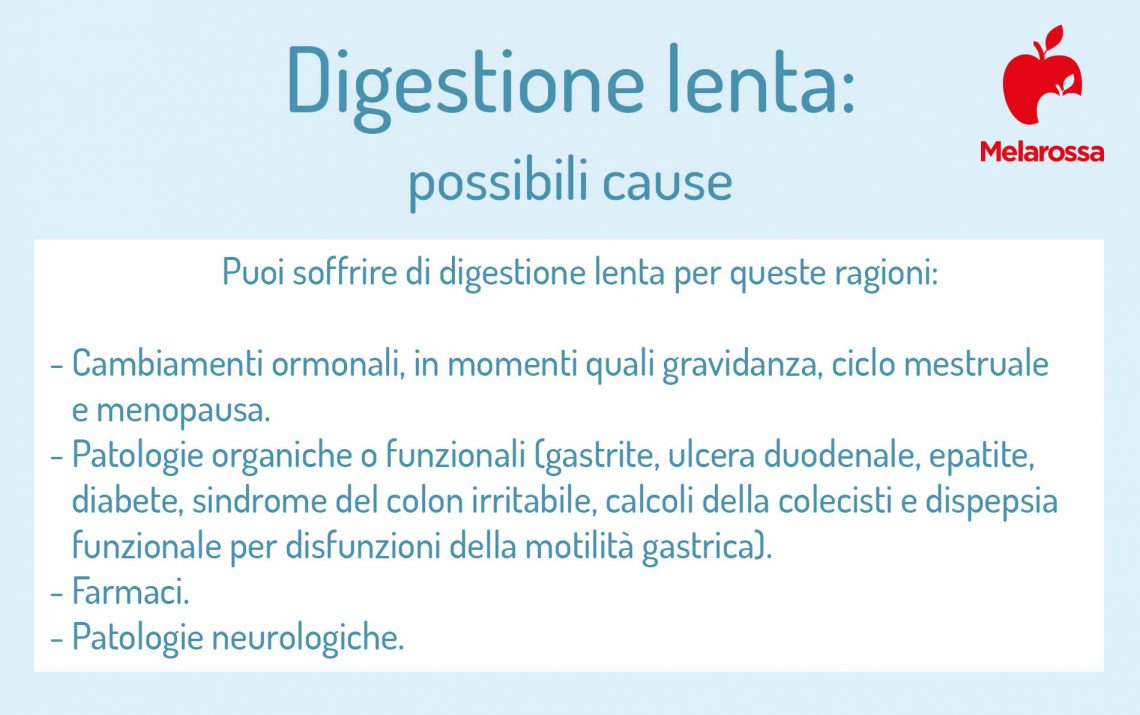 Digestione lenta:
possibili cause

Melarossa

Puoi soffrire di digestione lenta per queste ragioni:

- Cambiamenti ormonali, in momenti quali gravidanza, ciclo mestruale e menopausa.
- Patologie organiche o funzionali (gastrite, ulcera duodenale, epatite, diabete, sindrome del colon irritabile, calcoli della colecisti e dispepsia funzionale per disfunzioni della motilità gastrica).
- Farmaci.
- Patologie neurologiche.